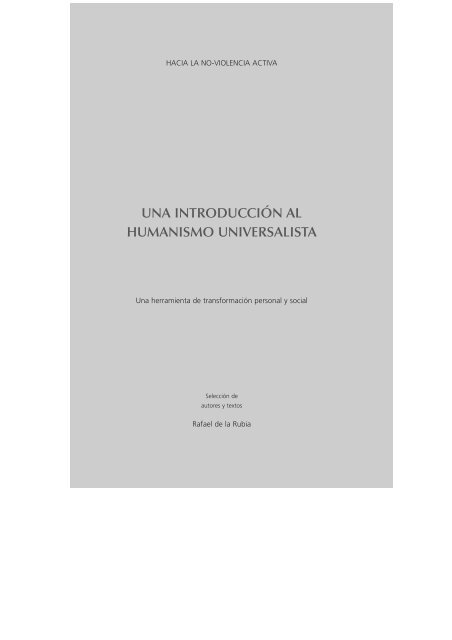 HACIA LA NO-VIOLENCIA ACTIVA

UNA INTRODUCCIÓN AL HUMANISMO UNIVERSALISTA

Una herramienta de transformación personal y social

Selección de autores y textos

Rafael de la Rubia